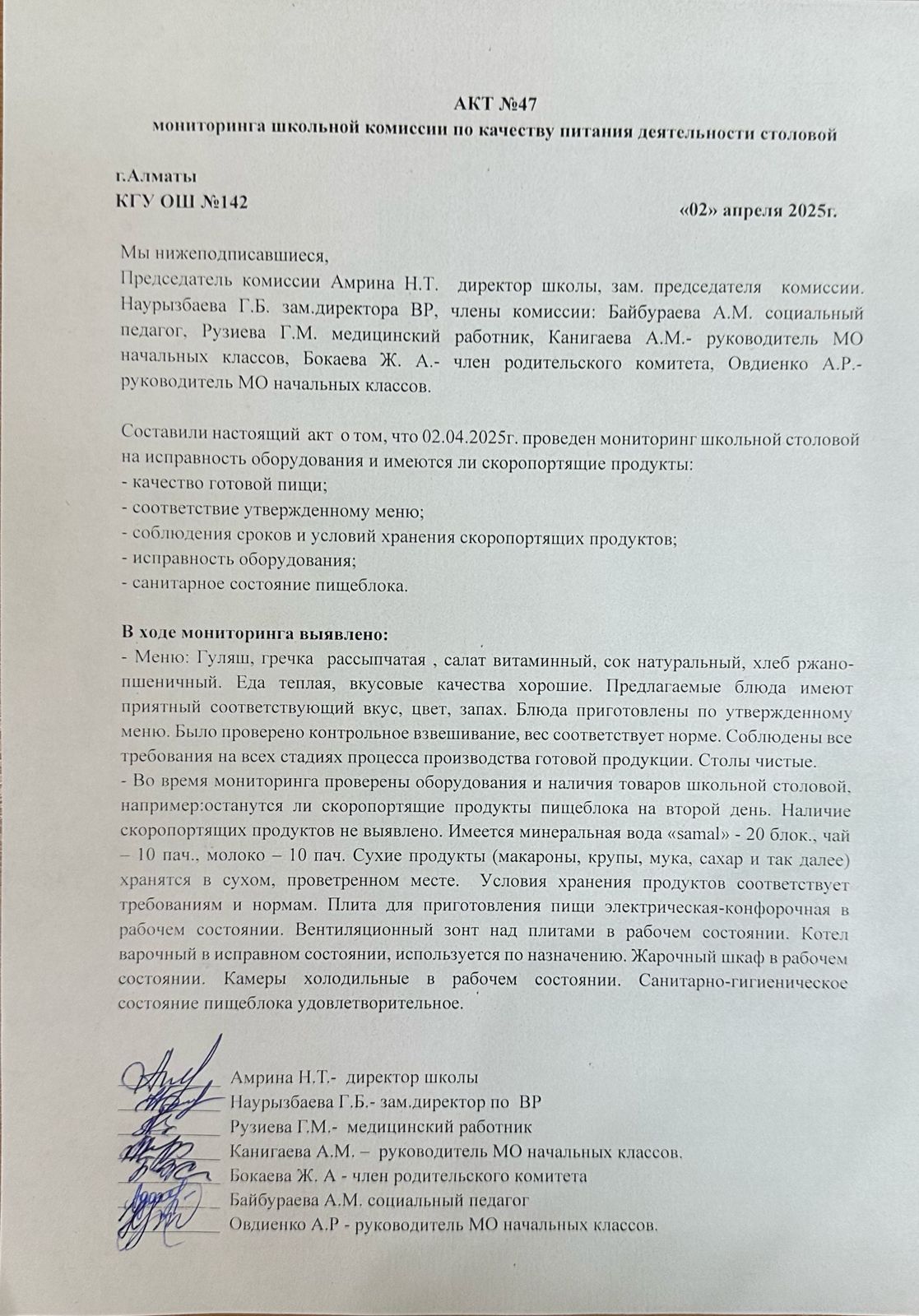 АКТ №47
мониторинга школьной комиссии по качеству питания деятельности столовой

г.Алматы
КГУ ОШ №142 «02» апреля 2025г.

Мы нижеподписавшиеся,
Председатель комиссии Амрина Н.Т. директор школы, зам. председателя комиссии. Наурызбаева Г.Б. зам.директора ВР, члены комиссии: Байбураева А.М. социальный педагог, Рузиева Г.М. медицинский работник, Канигаева А.М.- руководитель МО начальных классов, Бокаева Ж. А.- член родительского комитета, Овдиенко А.Р.- руководитель МО начальных классов.

Составили настоящий акт о том, что 02.04.2025г. проведен мониторинг школьной столовой на исправность оборудования и имеются ли скоропортящие продукты:
- качество готовой пищи;
- соответствие утвержденному меню;
- соблюдения сроков и условий хранения скоропортящих продуктов;
- исправность оборудования;
- санитарное состояние пищеблока.

В ходе мониторинга выявлено:
- Меню: Гуляш, гречка рассыпчатая , салат витаминный, сок натуральный, хлеб ржано-пшеничный. Еда теплая, вкусовые качества хорошие. Предлагаемые блюда имеют приятный соответствующий вкус, цвет, запах. Блюда приготовлены по утвержденному меню. Было проверено контрольное взвешивание, вес соответствует норме. Соблюдены все требования на всех стадиях процесса производства готовой продукции. Столы чистые.
- Во время мониторинга проверены оборудования и наличия товаров школьной столовой, например:останутся ли скоропортящие продукты пищеблока на второй день. Наличие скоропортящих продуктов не выявлено. Имеется минеральная вода «samal» - 20 блок., чай – 10 пач., молоко – 10 пач. Сухие продукты (макароны, крупы, мука, сахар и так далее) хранятся в сухом, проветренном месте. Условия хранения продуктов соответствует требованиям и нормам. Плита для приготовления пищи электрическая-конфорочная в рабочем состоянии. Вентиляционный зонт над плитами в рабочем состоянии. Котел варочный в исправном состоянии, используется по назначению. Жарочный шкаф в рабочем состоянии. Камеры холодильные в рабочем состоянии. Санитарно-гигиеническое состояние пищеблока удовлетворительное.

Амрина Н.Т.- директор школы
Наурызбаева Г.Б.- зам.директор по ВР
Рузиева Г.М.- медицинский работник
Канигаева А.М. – руководитель МО начальных классов.
Бокаева Ж. А - член родительского комитета
Байбураева А.М. социальный педагог
Овдиенко А.Р - руководитель МО начальных классов.